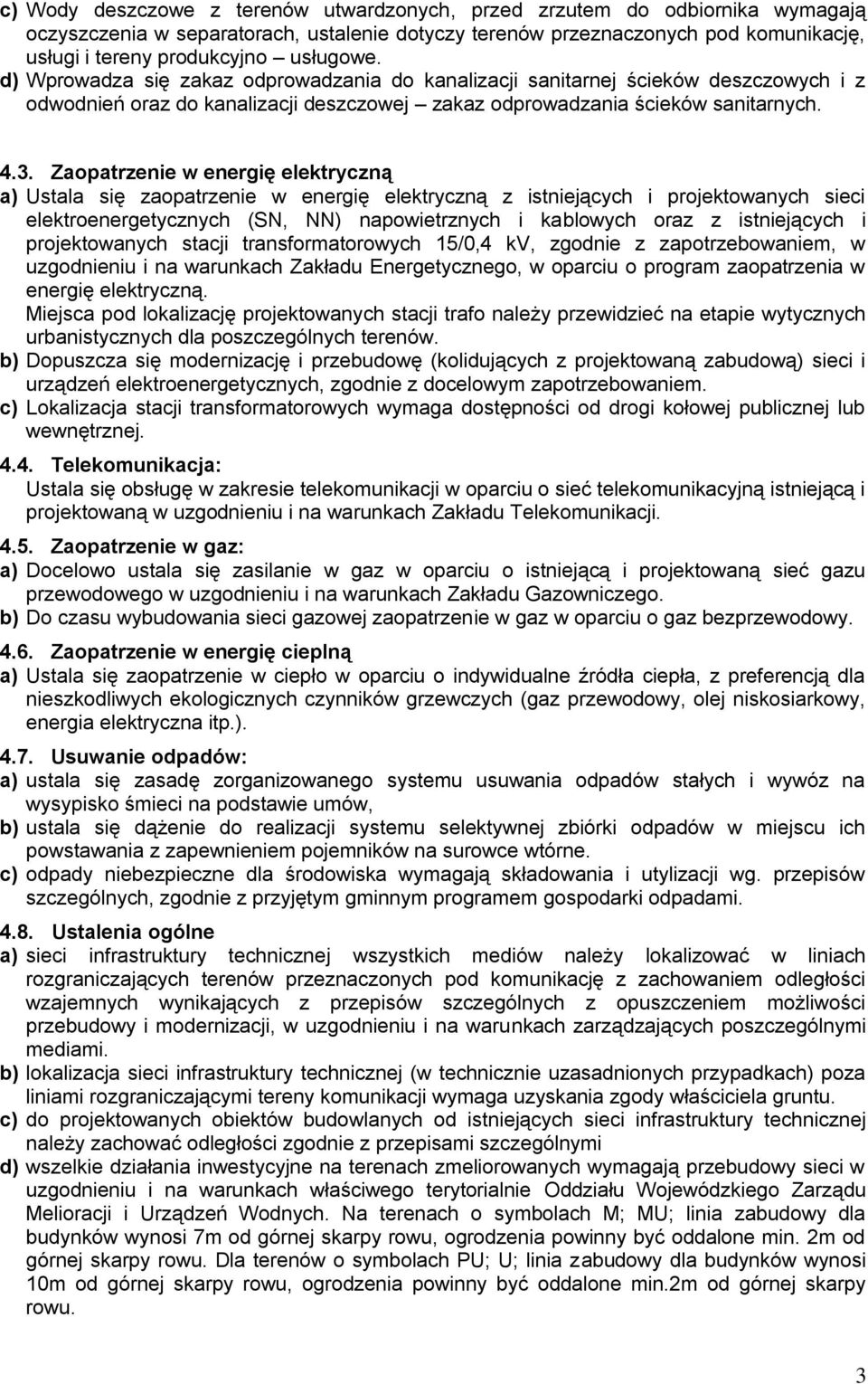 c) Wody deszczowe z terenów utwardzonych, przed zrzutem do odbiornika wymagają oczyszczenia w separatorach, ustalenie dotyczy terenów przeznaczonych pod komunikację, usługi i tereny produkcyjno – usługowe.
d) Wprowadza się zakaz odprowadzania do kanalizacji sanitarnej ścieków deszczowych i z odwodnień oraz do kanalizacji deszczowej – zakaz odprowadzania ścieków sanitarnych.

4.3. Zaopatrzenie w energię elektryczną
a) Ustala się zaopatrzenie w energię elektryczną z istniejących i projektowanych sieci elektroenergetycznych (SN, NN) napowietrznych i kablowych oraz z istniejących i projektowanych stacji transformatorowych 15/0,4 kV, zgodnie z zapotrzebowaniem, w uzgodnieniu i na warunkach Zakładu Energetycznego, w oparciu o program zaopatrzenia w energię elektryczną.
Miejsca pod lokalizację projektowanych stacji trafo należy przewidzieć na etapie wytycznych urbanistycznych dla poszczególnych terenów.
b) Dopuszcza się modernizację i przebudowę (kolidujących z projektowaną zabudową) sieci i urządzeń elektroenergetycznych, zgodnie z docelowym zapotrzebowaniem.
c) Lokalizacja stacji transformatorowych wymaga dostępności od drogi kołowej publicznej lub wewnętrznej.

4.4. Telekomunikacja:
Ustala się obsługę w zakresie telekomunikacji w oparciu o sieć telekomunikacyjną istniejącą i projektowaną w uzgodnieniu i na warunkach Zakładu Telekomunikacji.

4.5. Zaopatrzenie w gaz:
a) Docelowo ustala się zasilanie w gaz w oparciu o istniejącą i projektowaną sieć gazu przewodowego w uzgodnieniu i na warunkach Zakładu Gazowniczego.
b) Do czasu wybudowania sieci gazowej zaopatrzenie w gaz w oparciu o gaz bezprzewodowy.

4.6. Zaopatrzenie w energię cieplną
a) Ustala się zaopatrzenie w ciepło w oparciu o indywidualne źródła ciepła, z preferencją dla nieszkodliwych ekologicznych czynników grzewczych (gaz przewodowy, olej niskosiarkowy, energia elektryczna itp.).

4.7. Usuwanie odpadów:
a) ustala się zasadę zorganizowanego systemu usuwania odpadów stałych i wywóz na wysypisko śmieci na podstawie umów,
b) ustala się dążenie do realizacji systemu selektywnej zbiórki odpadów w miejscu ich powstawania z zapewnieniem pojemników na surowce wtórne.
c) odpady niebezpieczne dla środowiska wymagają składowania i utylizacji wg. przepisów szczególnych, zgodnie z przyjętym gminnym programem gospodarki odpadami.

4.8. Ustalenia ogólne
a) sieci infrastruktury technicznej wszystkich mediów należy lokalizować w liniach rozgraniczających terenów przeznaczonych pod komunikację z zachowaniem odległości wzajemnych wynikających z przepisów szczególnych z opuszczeniem możliwości przebudowy i modernizacji, w uzgodnieniu i na warunkach zarządzających poszczególnymi mediami.
b) lokalizacja sieci infrastruktury technicznej (w technicznie uzasadnionych przypadkach) poza liniami rozgraniczającymi tereny komunikacji wymaga uzyskania zgody właściciela gruntu.
c) do projektowanych obiektów budowlanych od istniejących sieci infrastruktury technicznej należy zachować odległości zgodnie z przepisami szczególnymi
d) wszelkie działania inwestycyjne na terenach zmeliorowanych wymagają przebudowy sieci w uzgodnieniu i na warunkach właściwego terytorialnie Oddziału Wojewódzkiego Zarządu Melioracji i Urządzeń Wodnych. Na terenach o symbolach M; MU; linia zabudowy dla budynków wynosi 7m od górnej skarpy rowu, ogrodzenia powinny być oddalone min. 2m od górnej skarpy rowu. Dla terenów o symbolach PU; U; linia zabudowy dla budynków wynosi 10m od górnej skarpy rowu, ogrodzenia powinny być oddalone min.2m od górnej skarpy rowu.

3